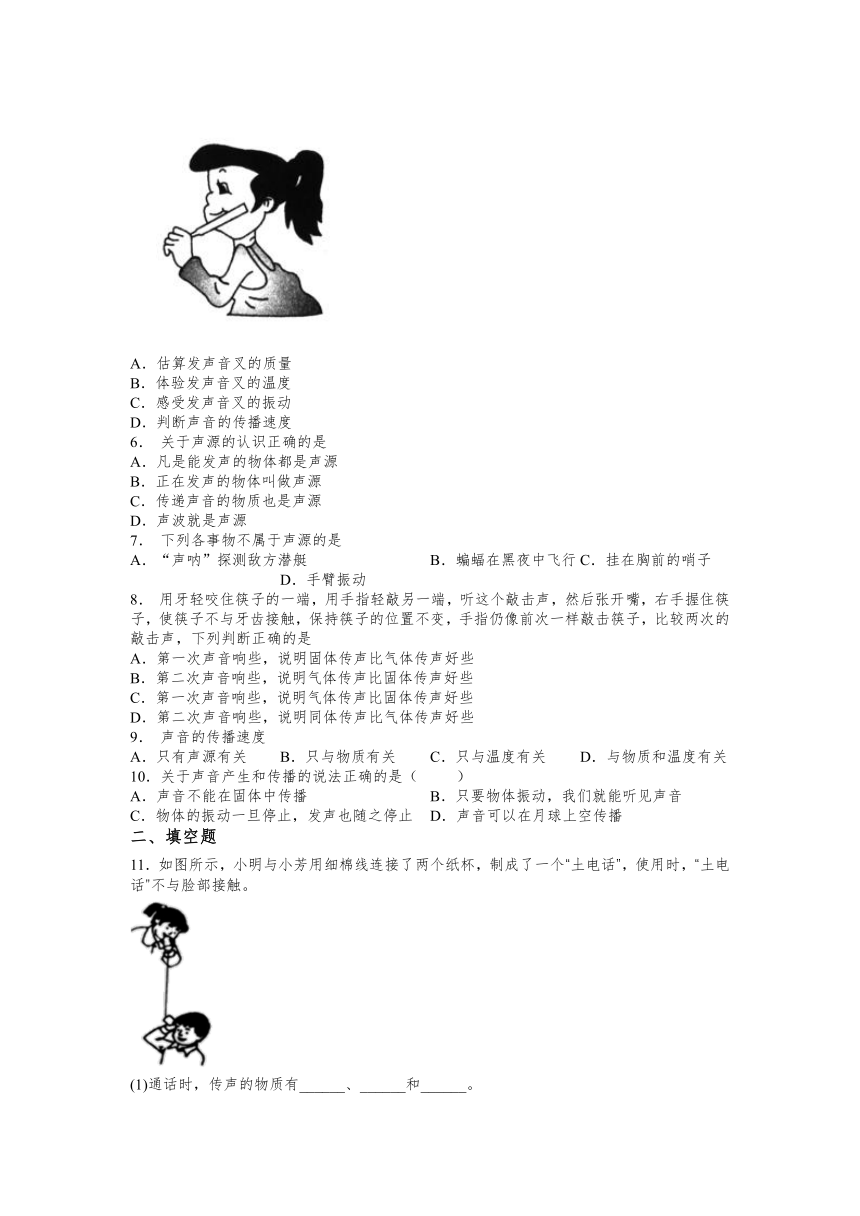 A．估算发声音叉的质量
B．体验发声音叉的温度
C．感受发声音叉的振动
D．判断声音的传播速度
6． 关于声源的认识正确的是
A．凡是能发声的物体都是声源
B．正在发声的物体叫做声源
C．传递声音的物质也是声源
D．声波就是声源
7． 下列各事物不属于声源的是
A．“声呐”探测敌方潜艇 B．蝙蝠在黑夜中飞行 C．挂在胸前的哨子 D．手臂振动
8． 用牙轻咬住筷子的一端，用手指轻敲另一端，听这个敲击声，然后张开嘴，右手握住筷子，使筷子不与牙齿接触，保持筷子的位置不变，手指仍像前次一样敲击筷子，比较两次的敲击声，下列判断正确的是
A．第一次声音响些，说明固体传声比气体传声好些
B．第二次声音响些，说明气体传声比固体传声好些
C．第一次声音响些，说明气体传声比固体传声好些
D．第二次声音响些，说明同体传声比气体传声好些
9． 声音的传播速度
A．只有声源有关 B．只与物质有关 C．只与温度有关 D．与物质和温度有关
10．关于声音产生和传播的说法正确的是（ ）
A．声音不能在固体中传播 B．只要物体振动，我们就能听见声音
C．物体的振动一旦停止，发声也随之停止 D．声音可以在月球上空传播
二、填空题
11．如图所示，小明与小芳用细棉线连接了两个纸杯，制成了一个“土电话”，使用时，“土电话”不与脸部接触。
(1)通话时，传声的物质有______、______和______。